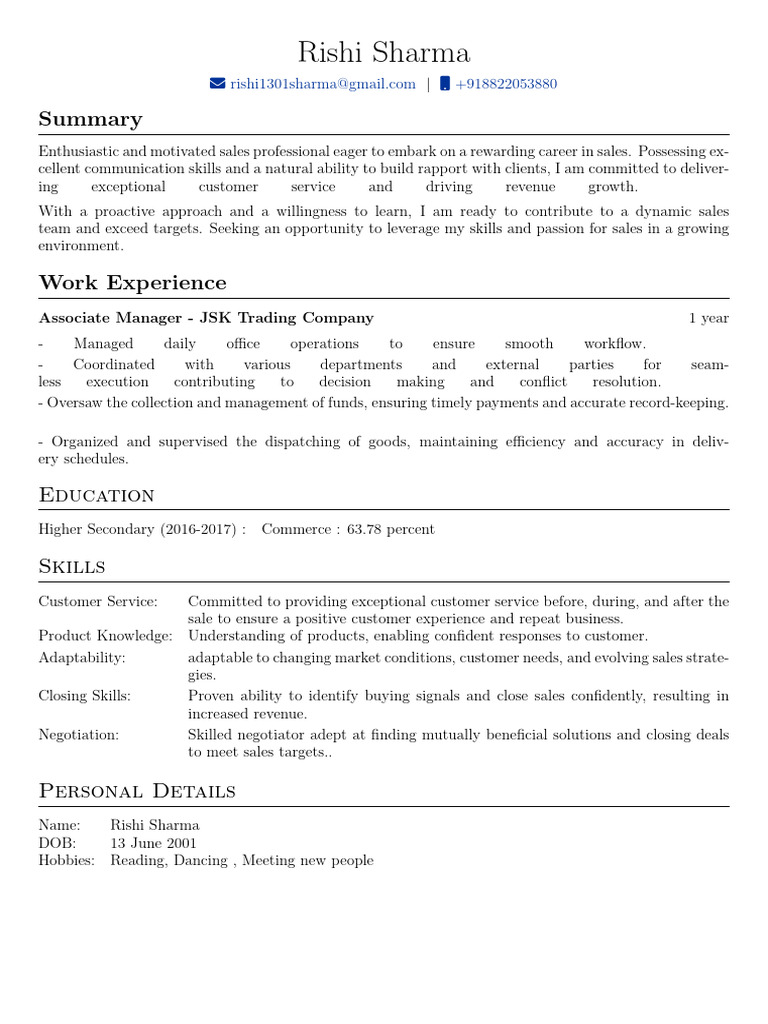 Rishi Sharma

rishi1301sharma@gmail.com | +918822053880

Summary

Enthusiastic and motivated sales professional eager to embark on a rewarding career in sales. Possessing excellent communication skills and a natural ability to build rapport with clients, I am committed to delivering exceptional customer service and driving revenue growth.

With a proactive approach and a willingness to learn, I am ready to contribute to a dynamic sales team and exceed targets. Seeking an opportunity to leverage my skills and passion for sales in a growing environment.

Work Experience

Associate Manager - JSK Trading Company 1 year

- Managed daily office operations to ensure smooth workflow.
- Coordinated with various departments and external parties for seamless execution contributing to decision making and conflict resolution.
- Oversaw the collection and management of funds, ensuring timely payments and accurate record-keeping.

- Organized and supervised the dispatching of goods, maintaining efficiency and accuracy in delivery schedules.

Education

Higher Secondary (2016-2017) : Commerce : 63.78 percent

Skills

Customer Service: Committed to providing exceptional customer service before, during, and after the sale to ensure a positive customer experience and repeat business.
Product Knowledge: Understanding of products, enabling confident responses to customer.
Adaptability: adaptable to changing market conditions, customer needs, and evolving sales strategies.
Closing Skills: Proven ability to identify buying signals and close sales confidently, resulting in increased revenue.
Negotiation: Skilled negotiator adept at finding mutually beneficial solutions and closing deals to meet sales targets..

Personal Details

Name: Rishi Sharma
DOB: 13 June 2001
Hobbies: Reading, Dancing , Meeting new people